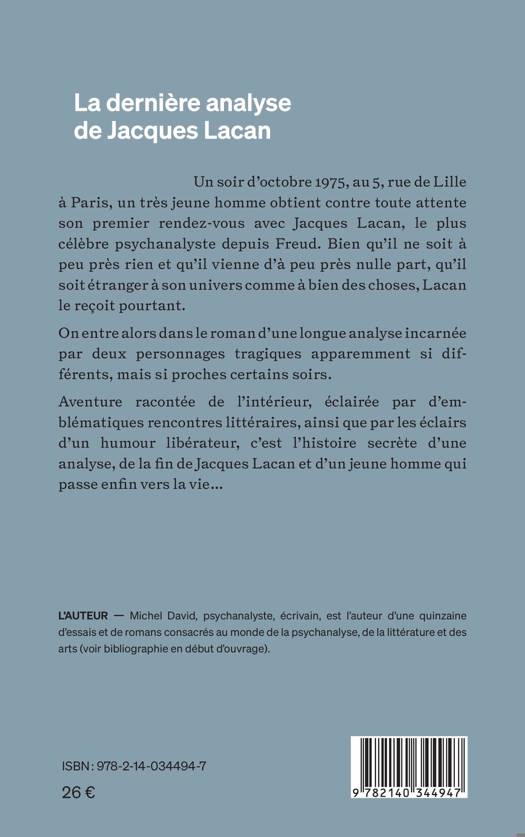 La dernière analyse de Jacques Lacan

Un soir d'octobre 1975, au 5, rue de Lille à Paris, un très jeune homme obtient contre toute attente son premier rendez-vous avec Jacques Lacan, le plus célèbre psychanalyste depuis Freud. Bien qu'il ne soit à peu près rien et qu'il vienne d'à peu près nulle part, qu'il soit étranger à son univers comme à bien des choses, Lacan le reçoit pourtant.

On entre alors dans le roman d'une longue analyse incarnée par deux personnages tragiques apparemment si différents, mais si proches certains soirs.

Aventure racontée de l'intérieur, éclairée par d'emblématiques rencontres littéraires, ainsi que par les éclairs d'un humour libérateur, c'est l'histoire secrète d'une analyse, de la fin de Jacques Lacan et d'un jeune homme qui passe enfin vers la vie...

L'AUTEUR — Michel David, psychanalyste, écrivain, est l'auteur d'une quinzaine d'essais et de romans consacrés au monde de la psychanalyse, de la littérature et des arts (voir bibliographie en début d'ouvrage).

ISBN : 978-2-14-034494-7

26 €

9 782140 344947